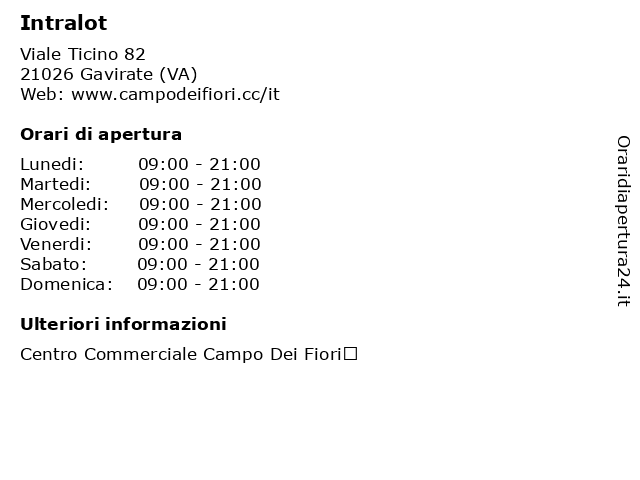 Intralot

Viale Ticino 82
21026 Gavirate (VA)
Web: www.campodeifiori.cc/it

Orari di apertura

Lunedi: 09:00 - 21:00
Martedi: 09:00 - 21:00
Mercoledi: 09:00 - 21:00
Giovedi: 09:00 - 21:00
Venerdi: 09:00 - 21:00
Sabato: 09:00 - 21:00
Domenica: 09:00 - 21:00

Ulteriori informazioni

Centro Commerciale Campo Dei Fiori□

Oraridiapertura24.it